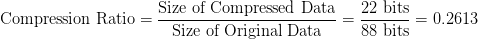 $\text{Compression Ratio} = \frac{\text{Size of Compressed Data}}{\text{Size of Original Data}} = \frac{22 \text{ bits}}{88 \text{ bits}} = 0.2613$